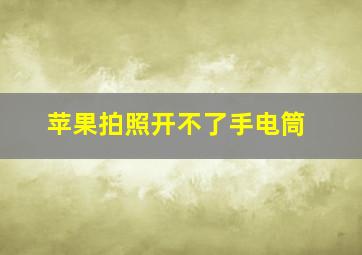 苹果拍照开不了手电筒